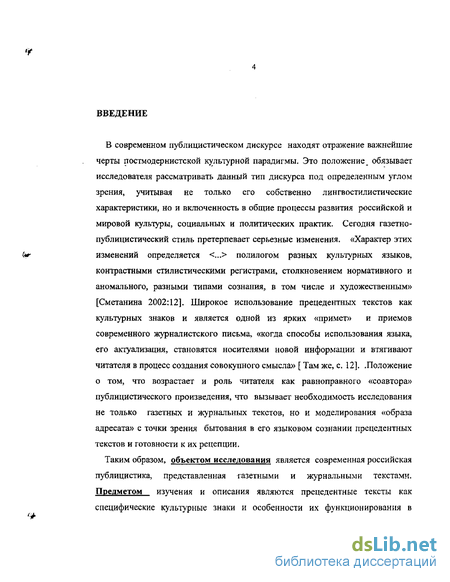 4

ВВЕДЕНИЕ

В современном публицистическом дискурсе находят отражение важнейшие черты постмодернистской культурной парадигмы. Это положение обязывает исследователя рассматривать данный тип дискурса под определенным углом зрения, учитывая не только его собственно лингвостилистические характеристики, но и включенность в общие процессы развития российской и мировой культуры, социальных и политических практик. Сегодня газетно-публицистический стиль претерпевает серьезные изменения. «Характер этих изменений определяется <...> полилогом разных культурных языков, контрастными стилистическими регистрами, столкновением нормативного и аномального, разными типами сознания, в том числе и художественным» [Сметанина 2002:12]. Широкое использование прецедентных текстов как культурных знаков и является одной из ярких «примет» и приемов современного журналистского письма, «когда способы использования языка, его актуализация, становятся носителями новой информации и втягивают читателя в процесс создания совокупного смысла» [ Там же, с. 12]. .Положение о том, что возрастает и роль читателя как равноправного «соавтора» публицистического произведения, что вызывает необходимость исследования не только газетных и журнальных текстов, но и моделирования «образа адресата» с точки зрения бытования в его языковом сознании прецедентных текстов и готовности к их рецепции.

Таким образом, объектом исследования является современная российская публицистика, представленная газетными и журнальными текстами. Предметом изучения и описания являются прецедентные тексты как специфические культурные знаки и особенности их функционирования в

dsLib.net
библиотека диссертаций